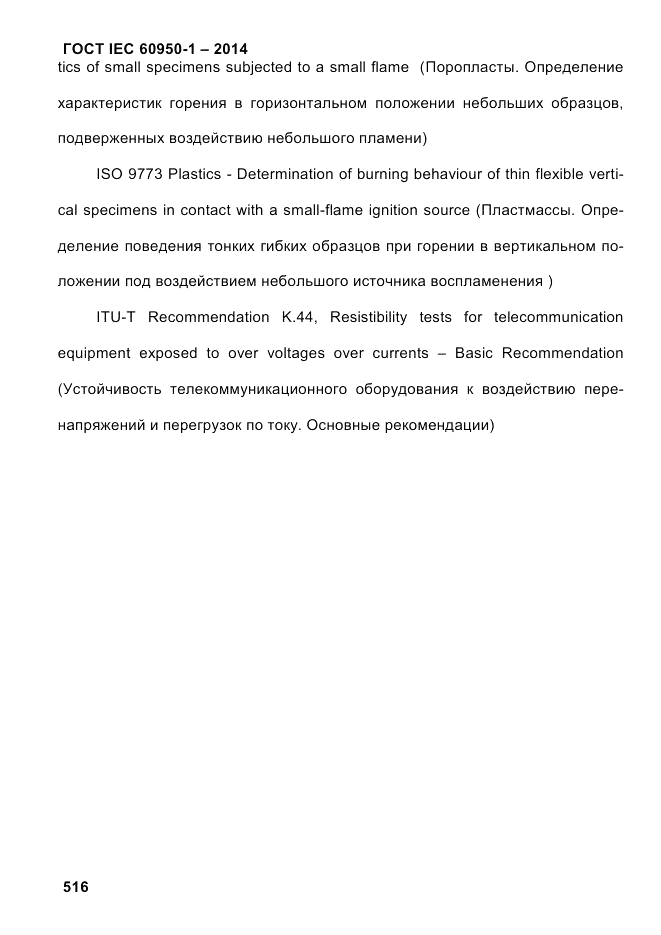 ГОСТ IEC 60950-1 – 2014
tics of small specimens subjected to a small flame (Поропласты. Определение характеристик горения в горизонтальном положении небольших образцов, подверженных воздействию небольшого пламени)

ISO 9773 Plastics - Determination of burning behaviour of thin flexible vertical specimens in contact with a small-flame ignition source (Пластмассы. Определение поведения тонких гибких образцов при горении в вертикальном положении под воздействием небольшого источника воспламенения )

ITU-T Recommendation K.44, Resistibility tests for telecommunication equipment exposed to over voltages over currents – Basic Recommendation (Устойчивость телекоммуникационного оборудования к воздействию перенапряжений и перегрузок по току. Основные рекомендации)

516